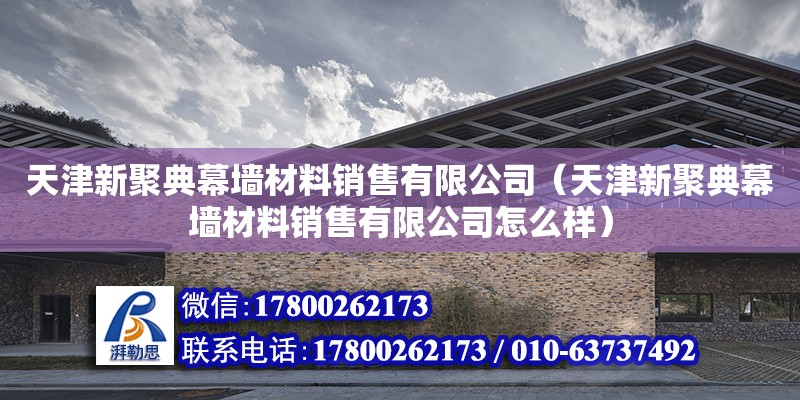 天津新聚典幕墙材料销售有限公司（天津新聚典幕墙材料销售有限公司怎么样）

湃勒思

微信：17800262173

联系电话：17800262173 / 010-63737492